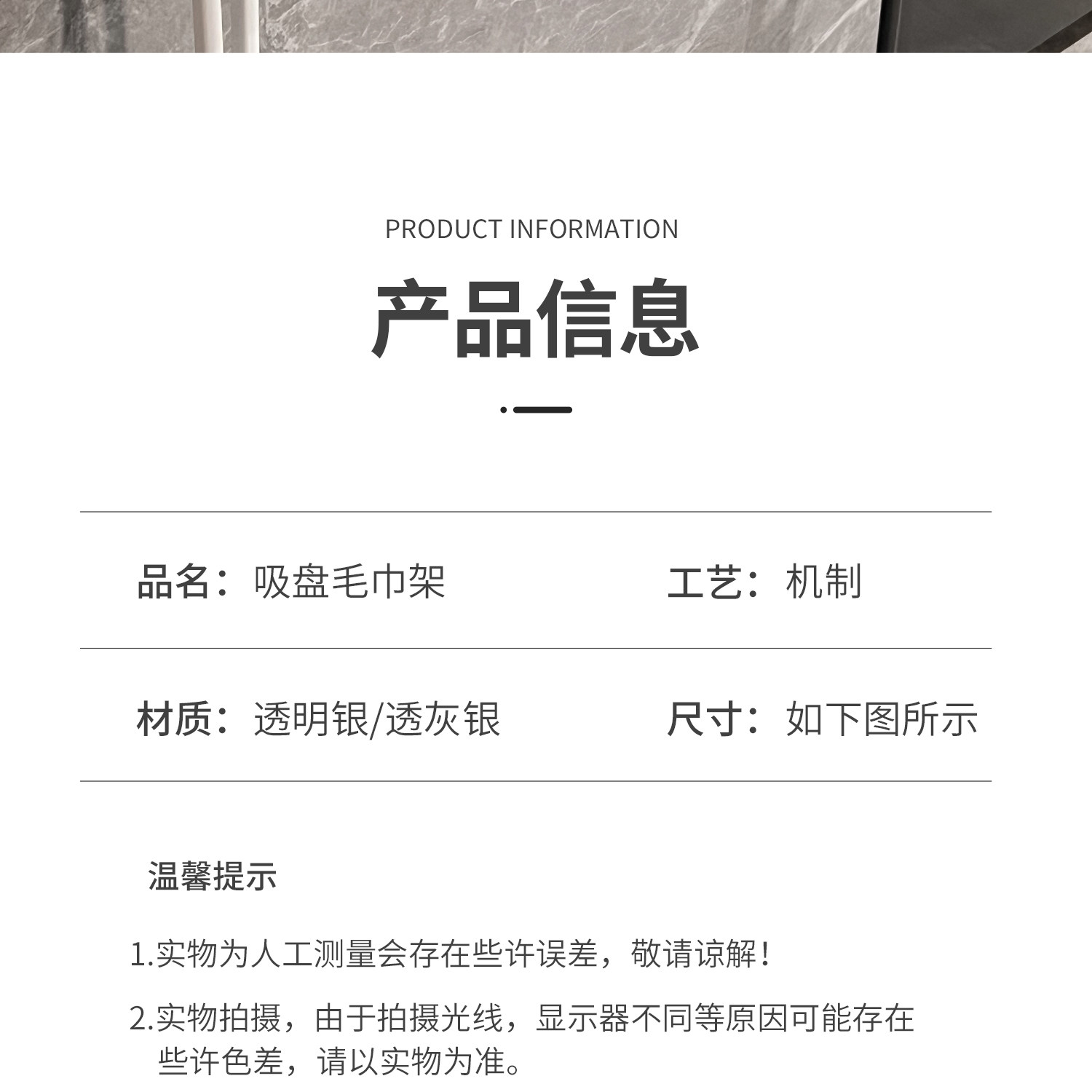 PRODUCT INFORMATION

产品信息

品名：吸盘毛巾架

工艺：机制

材质：透明银/透灰银

尺寸：如下图所示

温馨提示

1.实物为人工测量会存在些许误差，敬请谅解！

2.实物拍摄，由于拍摄光线，显示器不同等原因可能存在些许色差，请以实物为准。